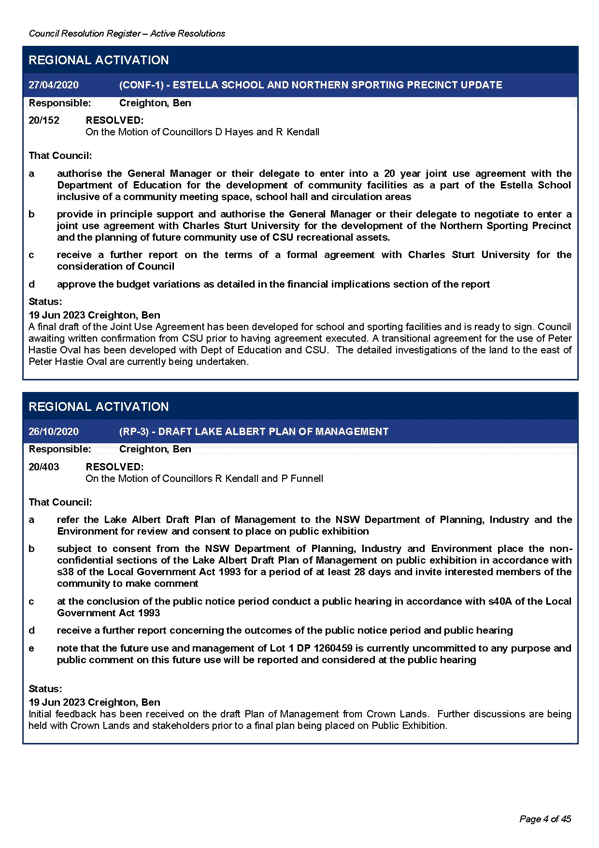 Council Resolution Register – Active Resolutions

REGIONAL ACTIVATION

27/04/2020 (CONF-1) - ESTELLA SCHOOL AND NORTHERN SPORTING PRECINCT UPDATE

Responsible: Creighton, Ben

20/152 RESOLVED:
On the Motion of Councillors D Hayes and R Kendall

That Council:

a authorise the General Manager or their delegate to enter into a 20 year joint use agreement with the Department of Education for the development of community facilities as a part of the Estella School inclusive of a community meeting space, school hall and circulation areas

b provide in principle support and authorise the General Manager or their delegate to negotiate to enter a joint use agreement with Charles Sturt University for the development of the Northern Sporting Precinct and the planning of future community use of CSU recreational assets.

c receive a further report on the terms of a formal agreement with Charles Sturt University for the consideration of Council

d approve the budget variations as detailed in the financial implications section of the report

Status:
19 Jun 2023 Creighton, Ben
A final draft of the Joint Use Agreement has been developed for school and sporting facilities and is ready to sign. Council awaiting written confirmation from CSU prior to having agreement executed. A transitional agreement for the use of Peter Hastie Oval has been developed with Dept of Education and CSU. The detailed investigations of the land to the east of Peter Hastie Oval are currently being undertaken.

REGIONAL ACTIVATION

26/10/2020 (RP-3) - DRAFT LAKE ALBERT PLAN OF MANAGEMENT

Responsible: Creighton, Ben

20/403 RESOLVED:
On the Motion of Councillors R Kendall and P Funnell

That Council:

a refer the Lake Albert Draft Plan of Management to the NSW Department of Planning, Industry and the Environment for review and consent to place on public exhibition

b subject to consent from the NSW Department of Planning, Industry and Environment place the non-confidential sections of the Lake Albert Draft Plan of Management on public exhibition in accordance with s38 of the Local Government Act 1993 for a period of at least 28 days and invite interested members of the community to make comment

c at the conclusion of the public notice period conduct a public hearing in accordance with s40A of the Local Government Act 1993

d receive a further report concerning the outcomes of the public notice period and public hearing

e note that the future use and management of Lot 1 DP 1260459 is currently uncommitted to any purpose and public comment on this future use will be reported and considered at the public hearing

Status:
19 Jun 2023 Creighton, Ben
Initial feedback has been received on the draft Plan of Management from Crown Lands. Further discussions are being held with Crown Lands and stakeholders prior to a final plan being placed on Public Exhibition.

Page 4 of 45